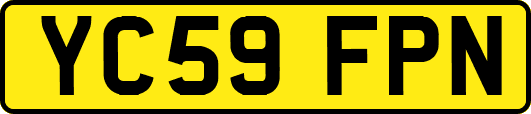 YC59 FPN